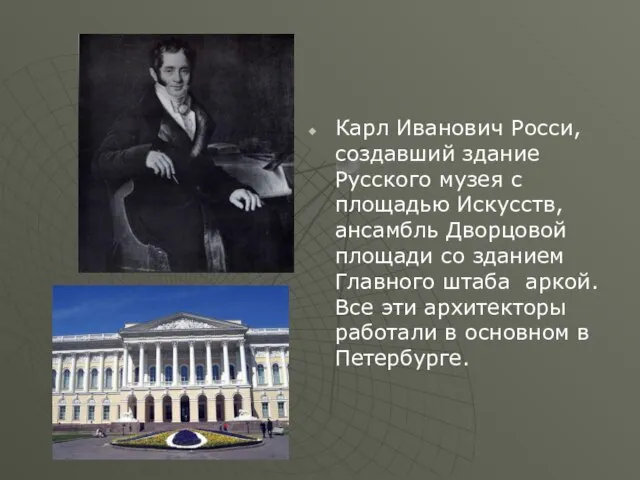 Карл Иванович Росси, создавший здание Русского музея с площадью Искусств, ансамбль Дворцовой площади со зданием Главного штаба аркой. Все эти архитекторы работали в основном в Петербурге.